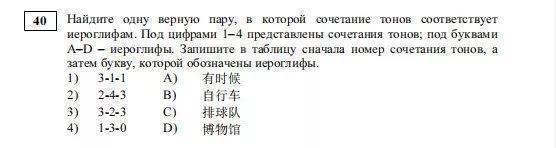 40

Найдите одну верную пару, в которой сочетание тонов соответствует иероглифам. Под цифрами 1–4 представлены сочетания тонов; под буквами A–D – иероглифы. Запишите в таблицу сначала номер сочетания тонов, а затем букву, которой обозначены иероглифы.

1) 3-1-1 A) 有时候
2) 2-4-3 B) 自行车
3) 3-2-3 C) 排球队
4) 1-3-0 D) 博物馆